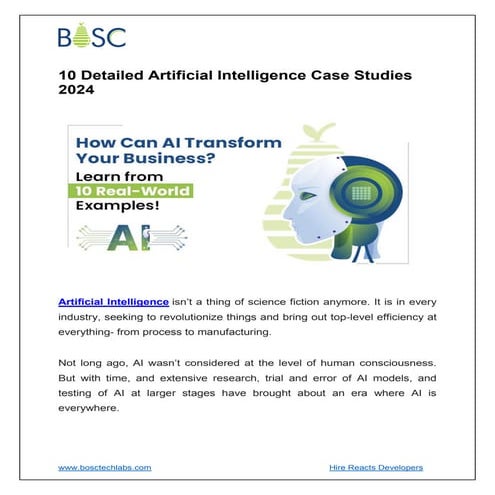 BOSC

10 Detailed Artificial Intelligence Case Studies 2024

How Can AI Transform Your Business? Learn from 10 Real-World Examples!

AI

Artificial Intelligence isn't a thing of science fiction anymore. It is in every industry, seeking to revolutionize things and bring out top-level efficiency at everything- from process to manufacturing.

Not long ago, AI wasn't considered at the level of human consciousness. But with time, and extensive research, trial and error of AI models, and testing of AI at larger stages have brought about an era where AI is everywhere.

www.bosctechlabs.com

Hire Reacts Developers